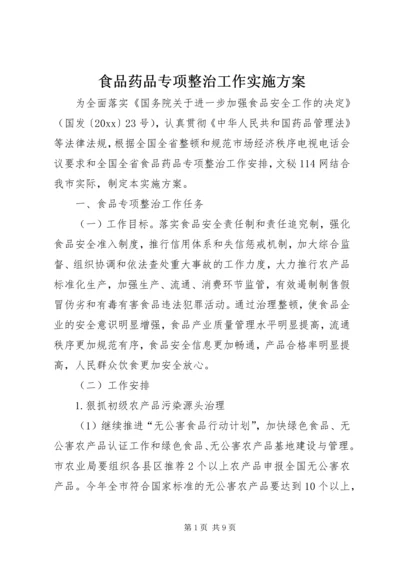 食品药品专项整治工作实施方案

为全面落实《国务院关于进一步加强食品安全工作的决定》（国发〔20xx〕23号），认真贯彻《中华人民共和国药品管理法》等法律法规，根据全国全省整顿和规范市场经济秩序电视电话会议要求和全国全省食品药品专项整治工作安排，文秘114网结合我市实际，制定本实施方案。

一、食品专项整治工作任务

（一）工作目标。落实食品安全责任制和责任追究制，强化食品安全准入制度，推行信用体系和失信惩戒机制，加大综合监督、组织协调和依法查处重大事故的工作力度，大力推行农产品标准化生产，加强生产、流通、消费环节监管，有效遏制制售假冒伪劣和有毒有害食品违法犯罪活动。通过治理整顿，使食品企业的安全意识明显增强，食品产业质量管理水平明显提高，流通秩序更加规范有序，食品安全信息更加畅通，产品合格率明显提高，人民群众饮食更加安全放心。

（二）工作安排

1.狠抓初级农产品污染源头治理

（1）继续推进“无公害食品行动计划”，加快绿色食品、无公害农产品认证工作和绿色食品、无公害农产品基地建设与管理。市农业局要组织各县区推荐2个以上农产品申报全国无公害农产品。今年全市符合国家标准的无公害农产品要达到10个以上，

第1页 共9页